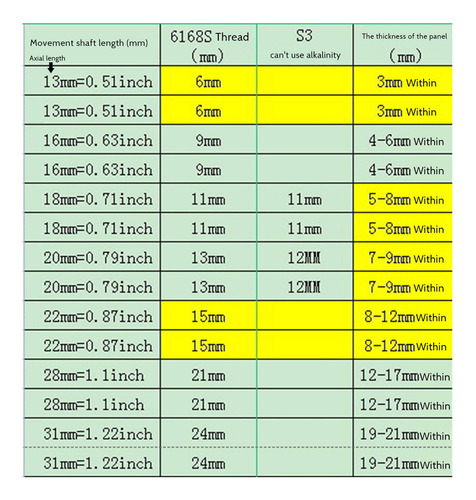 | Movement shaft length (mm) Axial length | 6168S Thread (mm) | S3 can't use alkalinity | The thickness of the panel (mm) |
|---|---|---|---|
| 13mm=0.51inch | 6mm | | 3mm Within |
| 13mm=0.51inch | 6mm | | 3mm Within |
| 16mm=0.63inch | 9mm | | 4-6mm Within |
| 16mm=0.63inch | 9mm | | 4-6mm Within |
| 18mm=0.71inch | 11mm | 11mm | 5-8mm Within |
| 18mm=0.71inch | 11mm | 11mm | 5-8mm Within |
| 20mm=0.79inch | 13mm | 12MM | 7-9mm Within |
| 20mm=0.79inch | 13mm | 12MM | 7-9mm Within |
| 22mm=0.87inch | 15mm | | 8-12mmWithin |
| 22mm=0.87inch | 15mm | | 8-12mmWithin |
| 28mm=1.1inch | 21mm | | 12-17mmWithin |
| 28mm=1.1inch | 21mm | | 12-17mmWithin |
| 31mm=1.22inch | 24mm | | 19-21mmWithin |
| 31mm=1.22inch | 24mm | | 19-21mmWithin |